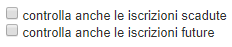 controlla anche le iscrizioni scadute
controlla anche le iscrizioni future